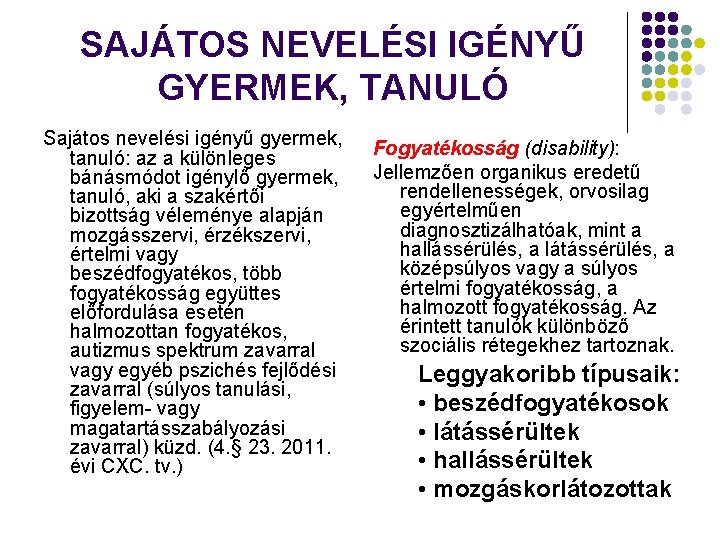 SAJÁTOS NEVELÉSI IGÉNYŰ GYERMEK, TANULÓ

Sajátos nevelési igényű gyermek, tanuló: az a különleges bánásmódot igénylő gyermek, tanuló, aki a szakértői bizottság véleménye alapján mozgásszervi, érzékszervi, értelmi vagy beszédfogyatékos, több fogyatékosság együttes előfordulása esetén halmozottan fogyatékos, autizmus spektrum zavarral vagy egyéb pszichés fejlődési zavarral (súlyos tanulási, figyelem- vagy magatartásszabályozási zavarral) küzd. (4.§ 23. 2011. évi CXC. tv.)

Fogyatékosság (disability):
Jellemzően organikus eredetű rendellenességek, orvosilag egyértelműen diagnosztizálhatóak, mint a hallássérülés, a látássérülés, a középsúlyos vagy a súlyos értelmi fogyatékosság, a halmozott fogyatékosság. Az érintett tanulók különböző szociális rétegekhez tartoznak.

Leggyakoribb típusaik:
• beszédfogyatékosok
• látássérültek
• hallássérültek
• mozgáskorlátozottak